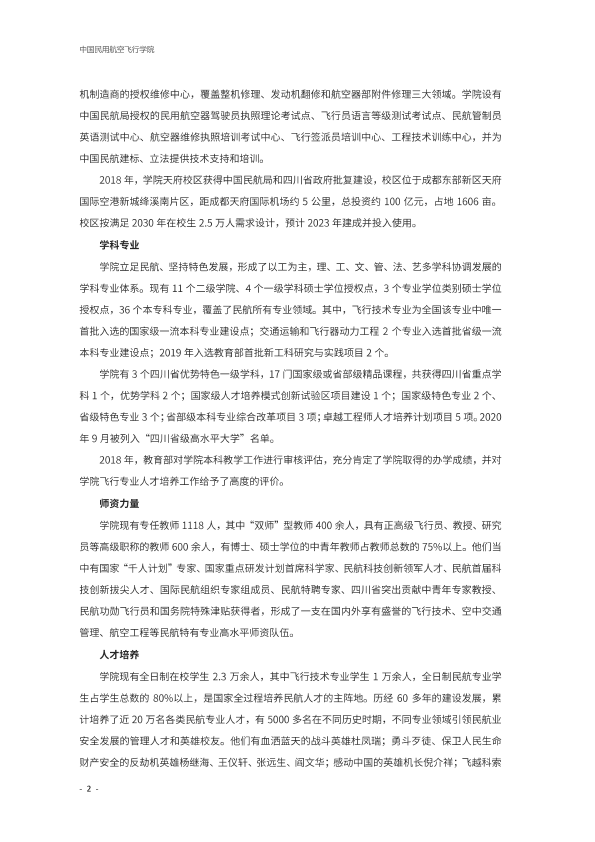 中国民用航空飞行学院

机制造商的授权维修中心，覆盖整机修理、发动机翻修和航空器部附件修理三大领域。学院设有中国民航局授权的民用航空器驾驶员执照理论考试点、飞行员语言等级测试考试点、民航管制员英语测试中心、航空器维修执照培训考试中心、飞行签派员培训中心、工程技术训练中心，并为中国民航建标、立法提供技术支持和培训。

2018年，学院天府校区获得中国民航局和四川省政府批复建设，校区位于成都东部新区天府国际空港新城绛溪南片区，距成都天府国际机场约5公里，总投资约100亿元，占地1606亩。校区按满足2030年在校生2.5万人需求设计，预计2023年建成并投入使用。

学科专业

学院立足民航、坚持特色发展，形成了以工为主，理、工、文、管、法、艺多学科协调发展的学科专业体系。现有11个二级学院、4个一级学科硕士学位授权点，3个专业学位类别硕士学位授权点，36个本专科专业，覆盖了民航所有专业领域。其中，飞行技术专业为全国该专业中唯一首批入选的国家级一流本科专业建设点；交通运输和飞行器动力工程2个专业入选首批省级一流本科专业建设点；2019年入选教育部首批新工科研究与实践项目2个。

学院有3个四川省优势特色一级学科，17门国家级或省部级精品课程，共获得四川省重点学科1个，优势学科2个；国家级人才培养模式创新试验区项目建设1个；国家级特色专业2个、省级特色专业3个；省部级本科专业综合改革项目3项；卓越工程师人才培养计划项目5项。2020年9月被列入“四川省级高水平大学”名单。

2018年，教育部对学院本科教学工作进行审核评估，充分肯定了学院取得的办学成绩，并对学院飞行专业人才培养工作给予了高度的评价。

师资力量

学院现有专任教师1118人，其中“双师”型教师400余人，具有正高级飞行员、教授、研究员等高级职称的教师600余人，有博士、硕士学位的中青年教师占教师总数的75%以上。他们当中有国家“千人计划”专家、国家重点研发计划首席科学家、民航科技创新领军人才、民航首届科技创新拔尖人才、国际民航组织专家组成员、民航特聘专家、四川省突出贡献中青年专家教授、民航功勋飞行员和国务院特殊津贴获得者，形成了一支在国内外享有盛誉的飞行技术、空中交通管理、航空工程等民航特有专业高水平师资队伍。

人才培养

学院现有全日制在校学生2.3万余人，其中飞行技术专业学生1万余人，全日制民航专业学生占学生总数的80%以上，是国家全过程培养民航人才的主阵地。历经60多年的建设发展，累计培养了近20万名各类民航专业人才，有5000多名在不同历史时期，不同专业领域引领民航业安全发展的管理人才和英雄校友。他们有血洒蓝天的战斗英雄杜凤瑞；勇斗歹徒、保卫人民生命财产安全的反劫机英雄杨继海、王仪轩、张远生、阎文华；感动中国的英雄机长倪介祥；飞越科索

- 2 -